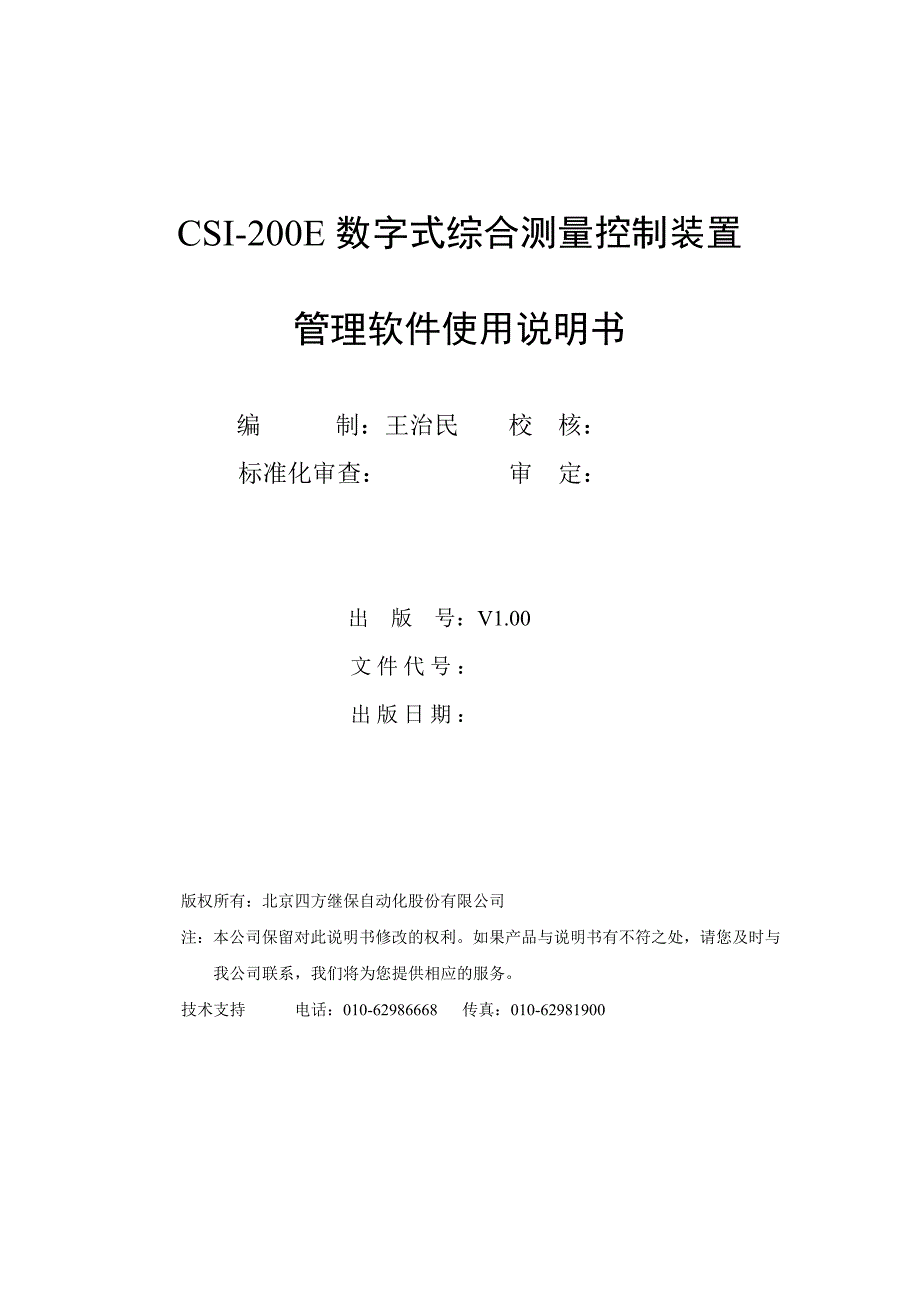 CSI-200E 数字式综合测量控制装置

管理软件使用说明书

编　　制：王治民　　校　核：
标准化审查：　　　　审　定：

出　版　号：V1.00
文 件 代 号：
出 版 日 期：

版权所有：北京四方继保自动化股份有限公司

注：本公司保留对此说明书修改的权利。如果产品与说明书有不符之处，请您及时与我公司联系，我们将为您提供相应的服务。

技术支持　　电话：010-62986668　　传真：010-62981900